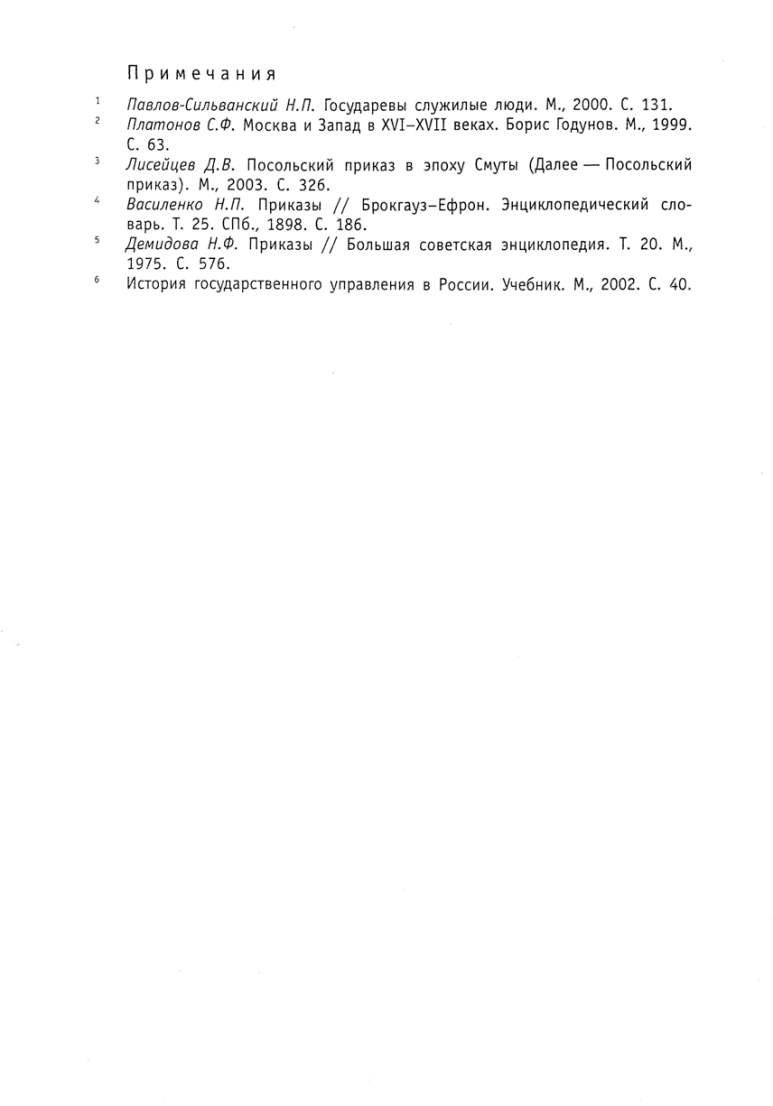 Примечания

1 Павлов-Сильванский Н.П. Государевы служилые люди. М., 2000. С. 131.

2 Платонов С.Ф. Москва и Запад в XVI–XVII веках. Борис Годунов. М., 1999. С. 63.

3 Лисейцев Д.В. Посольский приказ в эпоху Смуты (Далее — Посольский приказ). М., 2003. С. 326.

4 Василенко Н.П. Приказы // Брокгауз–Ефрон. Энциклопедический словарь. Т. 25. СПб., 1898. С. 186.

5 Демидова Н.Ф. Приказы // Большая советская энциклопедия. Т. 20. М., 1975. С. 576.

6 История государственного управления в России. Учебник. М., 2002. С. 40.